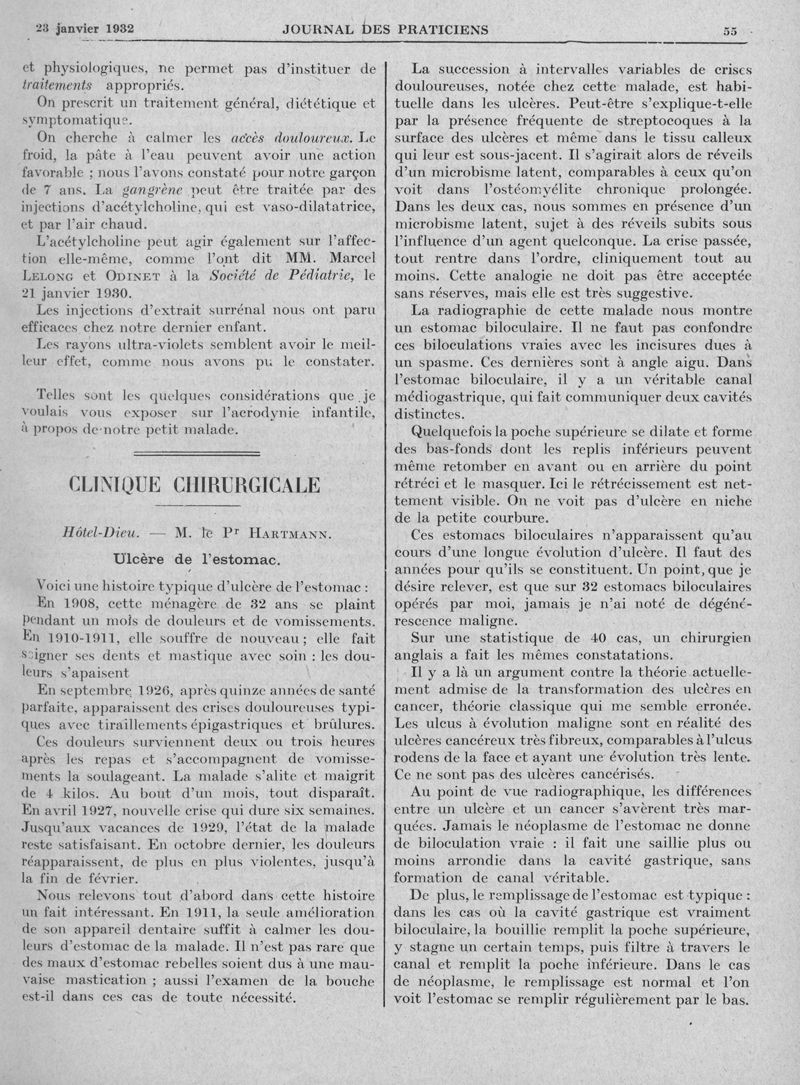 23 janvier 1932 JOURNAL DES PRATICIENS 55

et physiologiques, ne permet pas d'instituer de traitements appropriés.

On prescrit un traitement général, diététique et symptomatique.

On cherche à calmer les accès douloureux. Le froid, la pâte à l'eau peuvent avoir une action favorable ; nous l'avons constaté pour notre garçon de 7 ans. La gangrène peut être traitée par des injections d'acétylcholine, qui est vaso-dilatatrice, et par l'air chaud.

L'acétylcholine peut agir également sur l'affection elle-même, comme l'ont dit MM. Marcel Lelong et Odinet à la Société de Pédiatrie, le 21 janvier 1930.

Les injections d'extrait surrénal nous ont paru efficaces chez notre dernier enfant.

Les rayons ultra-violets semblent avoir le meilleur effet, comme nous avons pu le constater.

Telles sont les quelques considérations que je voulais vous exposer sur l'acrodynie infantile, à propos de notre petit malade.

CLINIQUE CHIRURGICALE

Hôtel-Dieu. — M. le Pr Hartmann.

Ulcère de l'estomac.

Voici une histoire typique d'ulcère de l'estomac :

En 1908, cette ménagère de 32 ans se plaint pendant un mois de douleurs et de vomissements. En 1910-1911, elle souffre de nouveau ; elle fait soigner ses dents et mastique avec soin : les douleurs s'apaisent

En septembre 1926, après quinze années de santé parfaite, apparaissent des crises douloureuses typiques avec tiraillements épigastriques et brûlures.

Ces douleurs surviennent deux ou trois heures après les repas et s'accompagnent de vomissements la soulageant. La malade s'alite et maigrit de 4 kilos. Au bout d'un mois, tout disparaît. En avril 1927, nouvelle crise qui dure six semaines. Jusqu'aux vacances de 1929, l'état de la malade reste satisfaisant. En octobre dernier, les douleurs réapparaissent, de plus en plus violentes, jusqu'à la fin de février.

Nous relevons tout d'abord dans cette histoire un fait intéressant. En 1911, la seule amélioration de son appareil dentaire suffit à calmer les douleurs d'estomac de la malade. Il n'est pas rare que des maux d'estomac rebelles soient dus à une mauvaise mastication ; aussi l'examen de la bouche est-il dans ces cas de toute nécessité.

La succession à intervalles variables de crises douloureuses, notée chez cette malade, est habituelle dans les ulcères. Peut-être s'explique-t-elle par la présence fréquente de streptocoques à la surface des ulcères et même dans le tissu calleux qui leur est sous-jacent. Il s'agirait alors de réveils d'un microbisme latent, comparables à ceux qu'on voit dans l'ostéomyélite chronique prolongée. Dans les deux cas, nous sommes en présence d'un microbisme latent, sujet à des réveils subits sous l'influence d'un agent quelconque. La crise passée, tout rentre dans l'ordre, cliniquement tout au moins. Cette analogie ne doit pas être acceptée sans réserves, mais elle est très suggestive.

La radiographie de cette malade nous montre un estomac biloculaire. Il ne faut pas confondre ces biloculations vraies avec les incisures dues à un spasme. Ces dernières sont à angle aigu. Dans l'estomac biloculaire, il y a un véritable canal médiogastrique, qui fait communiquer deux cavités distinctes.

Quelquefois la poche supérieure se dilate et forme des bas-fonds dont les replis inférieurs peuvent même retomber en avant ou en arrière du point rétréci et le masquer. Ici le rétrécissement est nettement visible. On ne voit pas d'ulcère en niche de la petite courbure.

Ces estomacs biloculaires n'apparaissent qu'au cours d'une longue évolution d'ulcère. Il faut des années pour qu'ils se constituent. Un point, que je désire relever, est que sur 32 estomacs biloculaires opérés par moi, jamais je n'ai noté de dégénérescence maligne.

Sur une statistique de 40 cas, un chirurgien anglais a fait les mêmes constatations.

Il y a là un argument contre la théorie actuellement admise de la transformation des ulcères en cancer, théorie classique qui me semble erronée. Les ulcus à évolution maligne sont en réalité des ulcères cancéreux très fibreux, comparables à l'ulcus rodens de la face et ayant une évolution très lente. Ce ne sont pas des ulcères cancérisés.

Au point de vue radiographique, les différences entre un ulcère et un cancer s'avèrent très marquées. Jamais le néoplasme de l'estomac ne donne de biloculation vraie : il fait une saillie plus ou moins arrondie dans la cavité gastrique, sans formation de canal véritable.

De plus, le remplissage de l'estomac est typique : dans les cas où la cavité gastrique est vraiment biloculaire, la bouillie remplit la poche supérieure, y stagne un certain temps, puis filtre à travers le canal et remplit la poche inférieure. Dans le cas de néoplasme, le remplissage est normal et l'on voit l'estomac se remplir régulièrement par le bas.